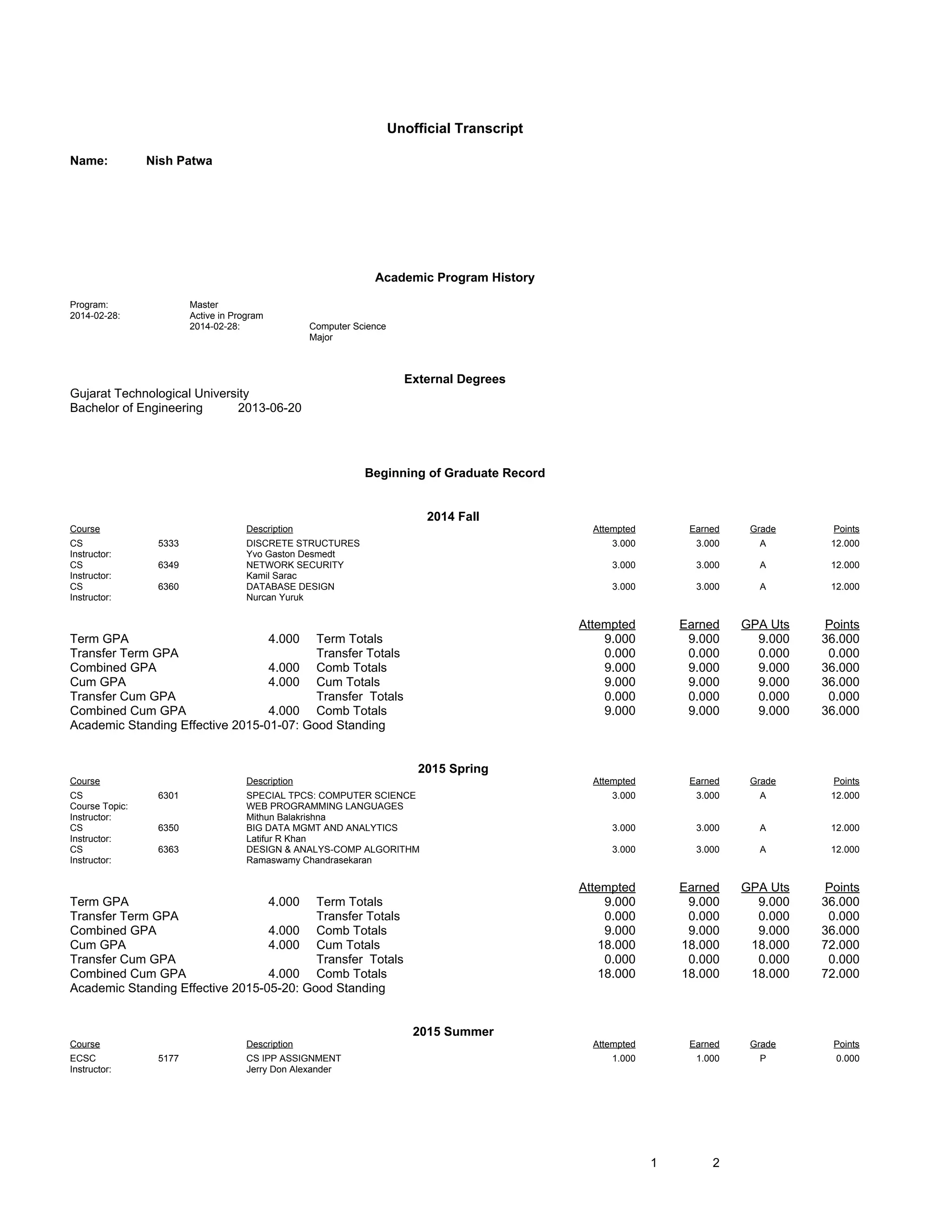 Unofficial Transcript

Name: Nish Patwa

Academic Program History

Program: Master
2014-02-28: Active in Program
2014-02-28: Computer Science Major

External Degrees
Gujarat Technological University
Bachelor of Engineering 2013-06-20

Beginning of Graduate Record

2014 Fall

| Course | | Description | Attempted | Earned | Grade | Points |
|---|---|---|---|---|---|---|
| CS | 5333 | DISCRETE STRUCTURES | 3.000 | 3.000 | A | 12.000 |
| Instructor: | | Yvo Gaston Desmedt | | | | |
| CS | 6349 | NETWORK SECURITY | 3.000 | 3.000 | A | 12.000 |
| Instructor: | | Kamil Sarac | | | | |
| CS | 6360 | DATABASE DESIGN | 3.000 | 3.000 | A | 12.000 |
| Instructor: | | Nurcan Yuruk | | | | |

| | | | Attempted | Earned | GPA Uts | Points |
|---|---|---|---|---|---|---|
| Term GPA | 4.000 | Term Totals | 9.000 | 9.000 | 9.000 | 36.000 |
| Transfer Term GPA | | Transfer Totals | 0.000 | 0.000 | 0.000 | 0.000 |
| Combined GPA | 4.000 | Comb Totals | 9.000 | 9.000 | 9.000 | 36.000 |
| Cum GPA | 4.000 | Cum Totals | 9.000 | 9.000 | 9.000 | 36.000 |
| Transfer Cum GPA | | Transfer Totals | 0.000 | 0.000 | 0.000 | 0.000 |
| Combined Cum GPA | 4.000 | Comb Totals | 9.000 | 9.000 | 9.000 | 36.000 |

Academic Standing Effective 2015-01-07: Good Standing

2015 Spring

| Course | | Description | Attempted | Earned | Grade | Points |
|---|---|---|---|---|---|---|
| CS | 6301 | SPECIAL TPCS: COMPUTER SCIENCE | 3.000 | 3.000 | A | 12.000 |
| Course Topic: | | WEB PROGRAMMING LANGUAGES | | | | |
| Instructor: | | Mithun Balakrishna | | | | |
| CS | 6350 | BIG DATA MGMT AND ANALYTICS | 3.000 | 3.000 | A | 12.000 |
| Instructor: | | Latifur R Khan | | | | |
| CS | 6363 | DESIGN & ANALYS-COMP ALGORITHM | 3.000 | 3.000 | A | 12.000 |
| Instructor: | | Ramaswamy Chandrasekaran | | | | |

| | | | Attempted | Earned | GPA Uts | Points |
|---|---|---|---|---|---|---|
| Term GPA | 4.000 | Term Totals | 9.000 | 9.000 | 9.000 | 36.000 |
| Transfer Term GPA | | Transfer Totals | 0.000 | 0.000 | 0.000 | 0.000 |
| Combined GPA | 4.000 | Comb Totals | 9.000 | 9.000 | 9.000 | 36.000 |
| Cum GPA | 4.000 | Cum Totals | 18.000 | 18.000 | 18.000 | 72.000 |
| Transfer Cum GPA | | Transfer Totals | 0.000 | 0.000 | 0.000 | 0.000 |
| Combined Cum GPA | 4.000 | Comb Totals | 18.000 | 18.000 | 18.000 | 72.000 |

Academic Standing Effective 2015-05-20: Good Standing

2015 Summer

| Course | | Description | Attempted | Earned | Grade | Points |
|---|---|---|---|---|---|---|
| ECSC | 5177 | CS IPP ASSIGNMENT | 1.000 | 1.000 | P | 0.000 |
| Instructor: | | Jerry Don Alexander | | | | |

1 2